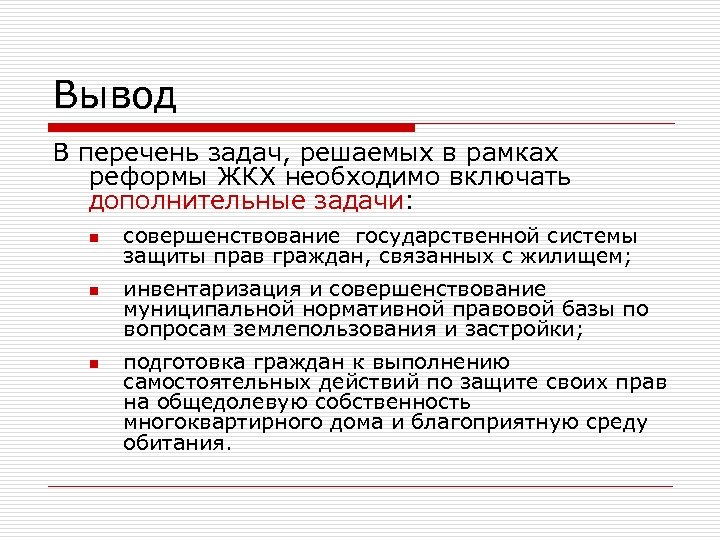 Вывод

В перечень задач, решаемых в рамках реформы ЖКХ необходимо включать дополнительные задачи:

- совершенствование государственной системы защиты прав граждан, связанных с жилищем;
- инвентаризация и совершенствование муниципальной нормативной правовой базы по вопросам землепользования и застройки;
- подготовка граждан к выполнению самостоятельных действий по защите своих прав на общедолевую собственность многоквартирного дома и благоприятную среду обитания.